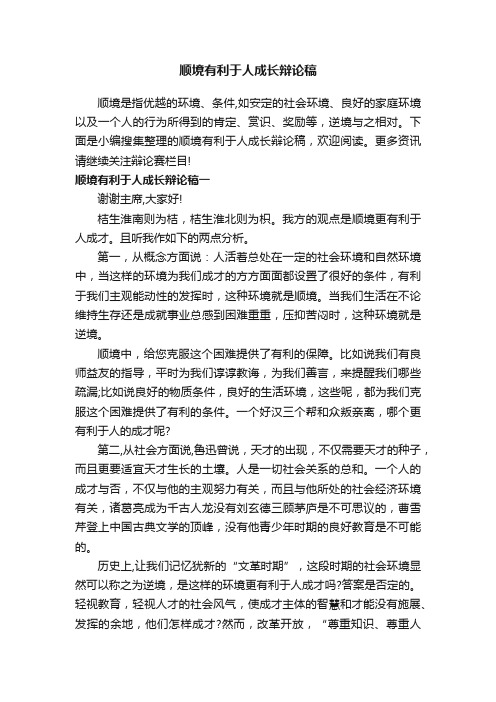 顺境有利于人成长辩论稿

顺境是指优越的环境、条件,如安定的社会环境、良好的家庭环境以及一个人的行为所得到的肯定、赏识、奖励等，逆境与之相对。下面是小编搜集整理的顺境有利于人成长辩论稿，欢迎阅读。更多资讯请继续关注辩论赛栏目!

顺境有利于人成长辩论稿一

谢谢主席,大家好!

桔生淮南则为桔，桔生淮北则为枳。我方的观点是顺境更有利于人成才。且听我作如下的两点分析。

第一，从概念方面说：人活着总处在一定的社会环境和自然环境中，当这样的环境为我们成才的方方面面都设置了很好的条件，有利于我们主观能动性的发挥时，这种环境就是顺境。当我们生活在不论维持生存还是成就事业总感到困难重重，压抑苦闷时，这种环境就是逆境。

顺境中，给您克服这个困难提供了有利的保障。比如说我们有良师益友的指导，平时为我们谆谆教诲，为我们善言，来提醒我们哪些疏漏;比如说良好的物质条件，良好的生活环境，这些呢，都为我们克服这个困难提供了有利的条件。一个好汉三个帮和众叛亲离，哪个更有利于人的成才呢?

第二,从社会方面说,鲁迅曾说，天才的出现，不仅需要天才的种子，而且更要适宜天才生长的土壤。人是一切社会关系的总和。一个人的成才与否，不仅与他的主观努力有关，而且与他所处的社会经济环境有关，诸葛亮成为千古人龙没有刘玄德三顾茅庐是不可思议的，曹雪芹登上中国古典文学的顶峰，没有他青少年时期的良好教育是不可能的。

历史上,让我们记忆犹新的“文革时期”，这段时期的社会环境显然可以称之为逆境，是这样的环境更有利于人成才吗?答案是否定的。轻视教育，轻视人才的社会风气，使成才主体的智慧和才能没有施展、发挥的余地，他们怎样成才?然而，改革开放，“尊重知识、尊重人